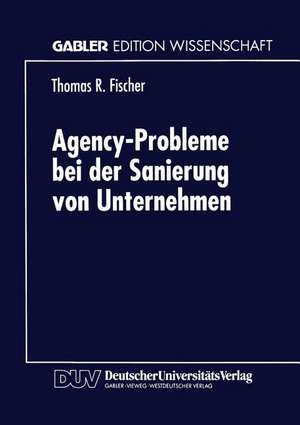 GABLER EDITION WISSENSCHAFT

Thomas R. Fischer

Agency-Probleme bei der Sanierung von Unternehmen

DUV DeutscherUniversitätsVerlag
GABLER·VIEWEG·WESTDEUTSCHER VERLAG